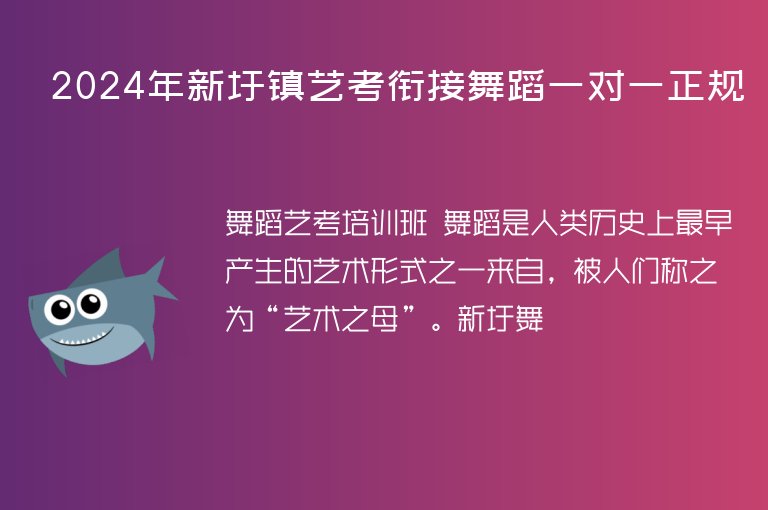 2024年新圩镇艺考衔接舞蹈一对一正规

舞蹈艺考培训班 舞蹈是人类历史上最早产生的艺术形式之一来自，被人们称之为“艺术之母”。新圩舞